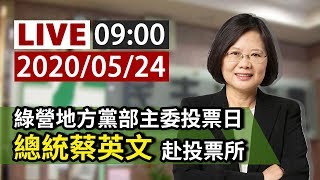 LIVE 09:00
2020/05/24
綠營地方黨部主委投票日
總統蔡英文 赴投票所